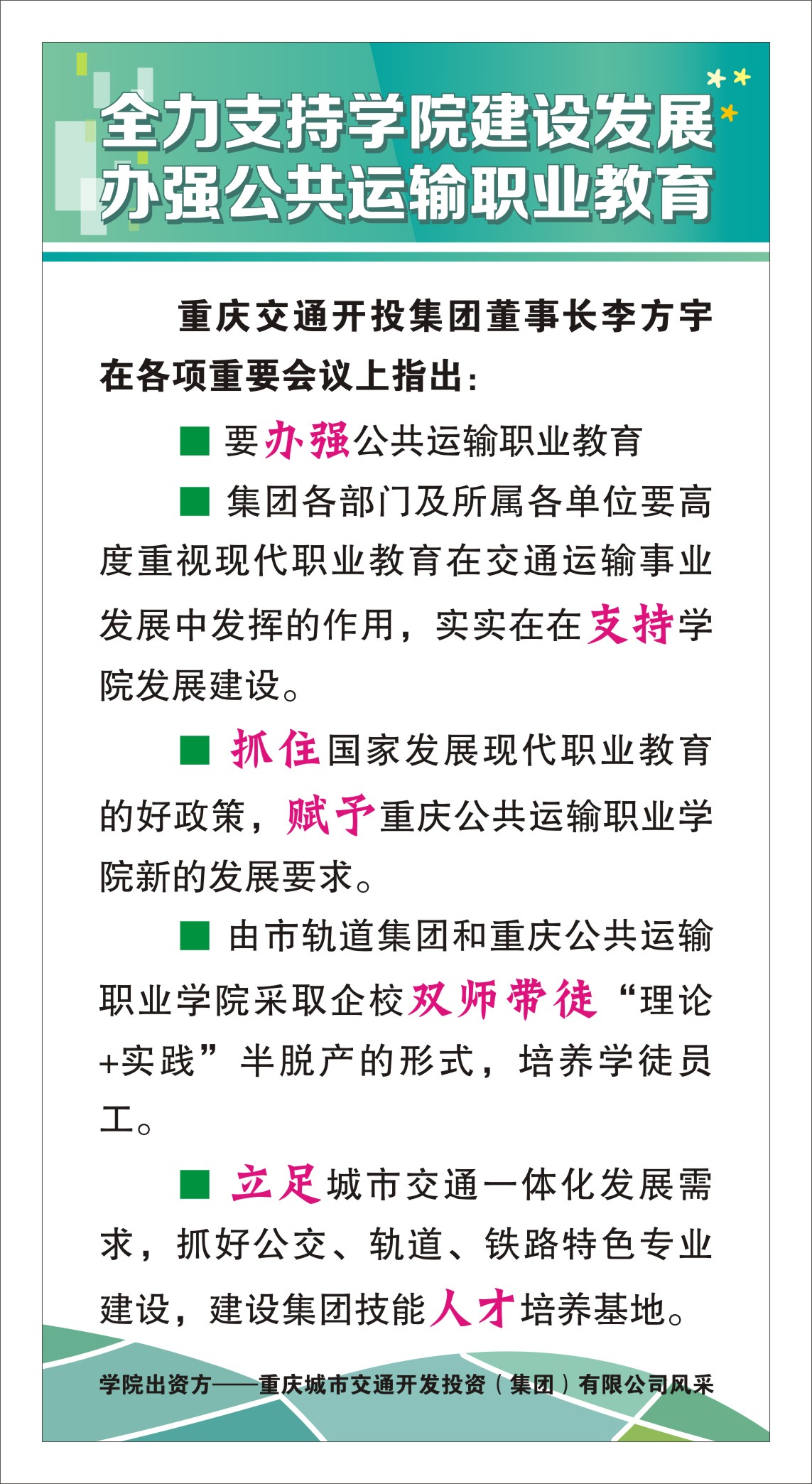 全力支持学院建设发展
办强公共运输职业教育

重庆交通开投集团董事长李方宇在各项重要会议上指出：

■ 要办强公共运输职业教育

■ 集团各部门及所属各单位要高度重视现代职业教育在交通运输事业发展中发挥的作用，实实在在支持学院发展建设。

■ 抓住国家发展现代职业教育的好政策，赋予重庆公共运输职业学院新的发展要求。

■ 由市轨道集团和重庆公共运输职业学院采取企校双师带徒“理论+实践”半脱产的形式，培养学徒员工。

■ 立足城市交通一体化发展需求，抓好公交、轨道、铁路特色专业建设，建设集团技能人才培养基地。

学院出资方——重庆城市交通开发投资（集团）有限公司风采